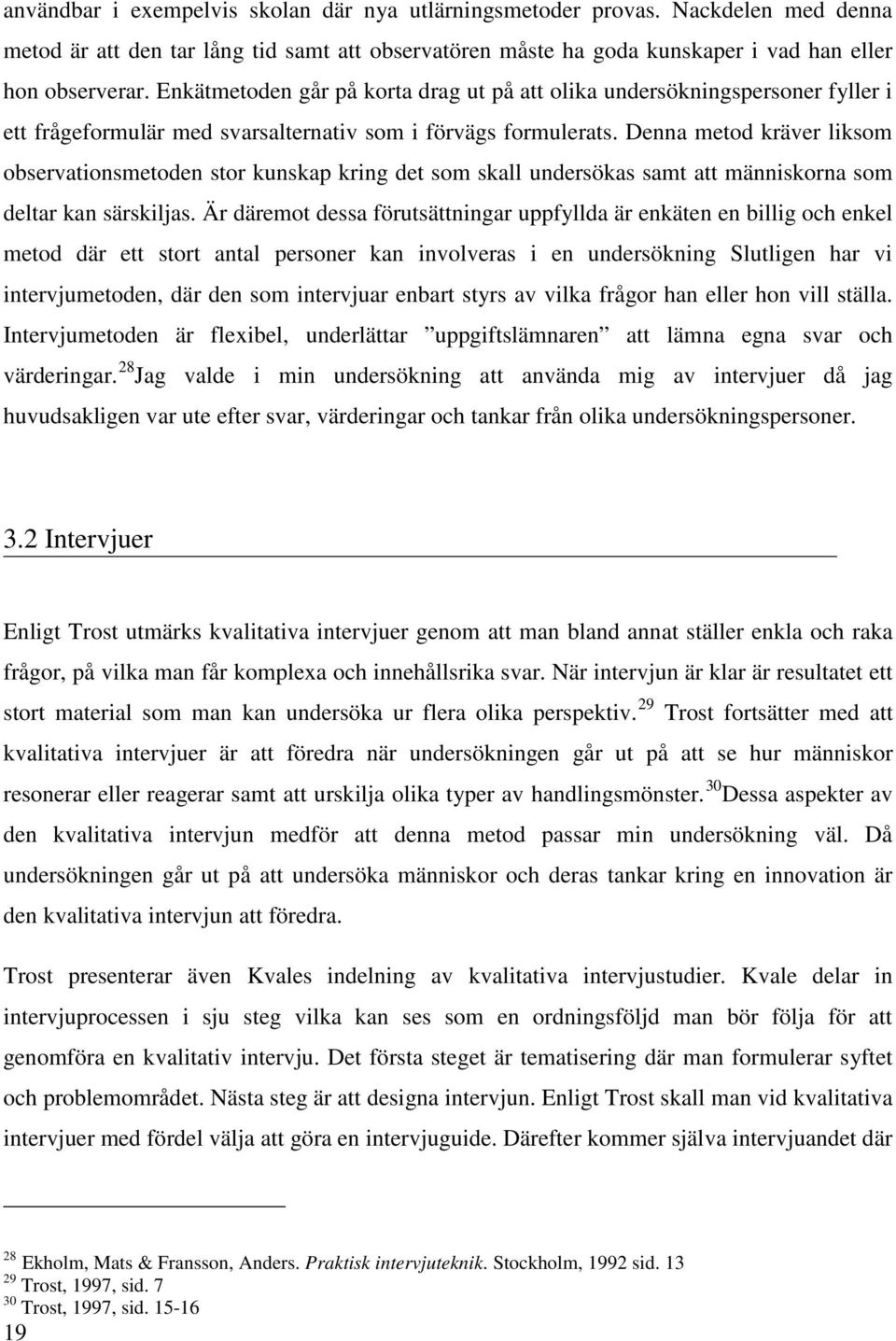 användbar i exempelvis skolan där nya utlärningsmetoder provas. Nackdelen med denna metod är att den tar lång tid samt att observatören måste ha goda kunskaper i vad han eller hon observerar. Enkätmetoden går på korta drag ut på att olika undersökningspersoner fyller i ett frågeformulär med svarsalternativ som i förvägs formulerats. Denna metod kräver liksom observationsmetoden stor kunskap kring det som skall undersökas samt att människorna som deltar kan särskiljas. Är däremot dessa förutsättningar uppfyllda är enkäten en billig och enkel metod där ett stort antal personer kan involveras i en undersökning Slutligen har vi intervjumetoden, där den som intervjuar enbart styrs av vilka frågor han eller hon vill ställa. Intervjumetoden är flexibel, underlättar ”uppgiftslämnaren” att lämna egna svar och värderingar.$^{28}$Jag valde i min undersökning att använda mig av intervjuer då jag huvudsakligen var ute efter svar, värderingar och tankar från olika undersökningspersoner.

3.2 Intervjuer

Enligt Trost utmärks kvalitativa intervjuer genom att man bland annat ställer enkla och raka frågor, på vilka man får komplexa och innehållsrika svar. När intervjun är klar är resultatet ett stort material som man kan undersöka ur flera olika perspektiv.$^{29}$ Trost fortsätter med att kvalitativa intervjuer är att föredra när undersökningen går ut på att se hur människor resonerar eller reagerar samt att urskilja olika typer av handlingsmönster.$^{30}$Dessa aspekter av den kvalitativa intervjun medför att denna metod passar min undersökning väl. Då undersökningen går ut på att undersöka människor och deras tankar kring en innovation är den kvalitativa intervjun att föredra.

Trost presenterar även Kvales indelning av kvalitativa intervjustudier. Kvale delar in intervjuprocessen i sju steg vilka kan ses som en ordningsföljd man bör följa för att genomföra en kvalitativ intervju. Det första steget är tematisering där man formulerar syftet och problemområdet. Nästa steg är att designa intervjun. Enligt Trost skall man vid kvalitativa intervjuer med fördel välja att göra en intervjuguide. Därefter kommer själva intervjuandet där

$^{28}$ Ekholm, Mats & Fransson, Anders. Praktisk intervjuteknik. Stockholm, 1992 sid. 13
$^{29}$ Trost, 1997, sid. 7
$^{30}$ Trost, 1997, sid. 15-16
19